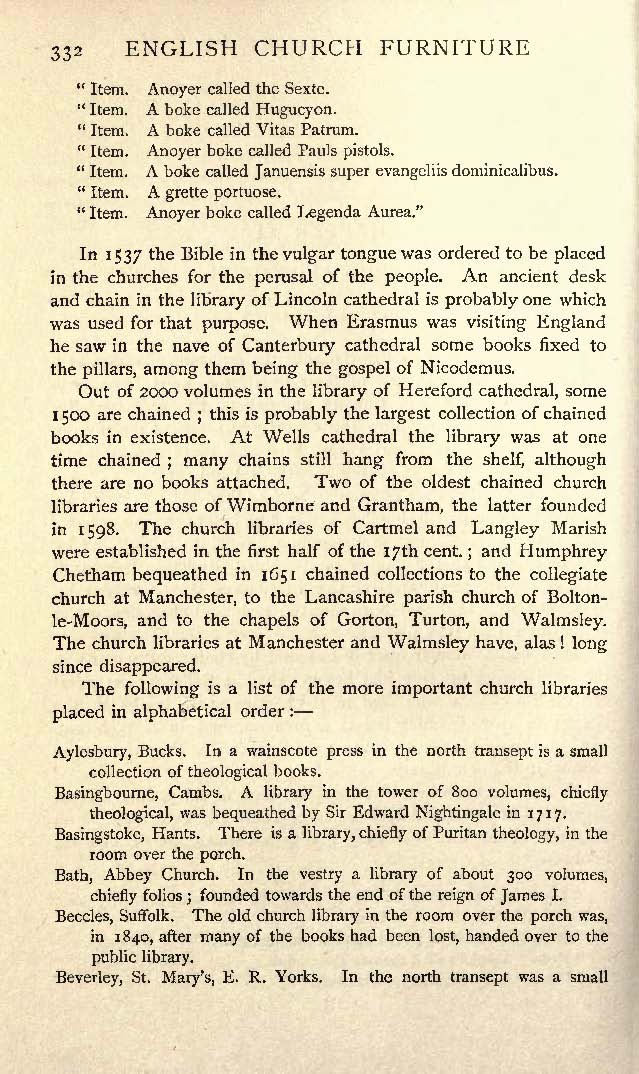 332 ENGLISH CHURCH FURNITURE

"Item. Anoyer called the Sexte.
"Item. A boke called Hugucyon.
"Item. A boke called Vitas Patrum.
"Item. Anoyer boke called Pauls pistols.
"Item. A boke called Januensis super evangeliis dominicalibus.
"Item. A grette portuose.
"Item. Anoyer boke called Legenda Aurea."

In 1537 the Bible in the vulgar tongue was ordered to be placed in the churches for the perusal of the people. An ancient desk and chain in the library of Lincoln cathedral is probably one which was used for that purpose. When Erasmus was visiting England he saw in the nave of Canterbury cathedral some books fixed to the pillars, among them being the gospel of Nicodemus.

Out of 2000 volumes in the library of Hereford cathedral, some 1500 are chained; this is probably the largest collection of chained books in existence. At Wells cathedral the library was at one time chained; many chains still hang from the shelf, although there are no books attached. Two of the oldest chained church libraries are those of Wimborne and Grantham, the latter founded in 1598. The church libraries of Cartmel and Langley Marish were established in the first half of the 17th cent.; and Humphrey Chetham bequeathed in 1651 chained collections to the collegiate church at Manchester, to the Lancashire parish church of Bolton-le-Moors, and to the chapels of Gorton, Turton, and Walmsley. The church libraries at Manchester and Walmsley have, alas! long since disappeared.

The following is a list of the more important church libraries placed in alphabetical order:—

Aylesbury, Bucks. In a wainscote press in the north transept is a small collection of theological books.

Basingbourne, Cambs. A library in the tower of 800 volumes, chiefly theological, was bequeathed by Sir Edward Nightingale in 1717.

Basingstoke, Hants. There is a library, chiefly of Puritan theology, in the room over the porch.

Bath, Abbey Church. In the vestry a library of about 300 volumes, chiefly folios; founded towards the end of the reign of James I.

Beccles, Suffolk. The old church library in the room over the porch was, in 1840, after many of the books had been lost, handed over to the public library.

Beverley, St. Mary's, E. R. Yorks. In the north transept was a small